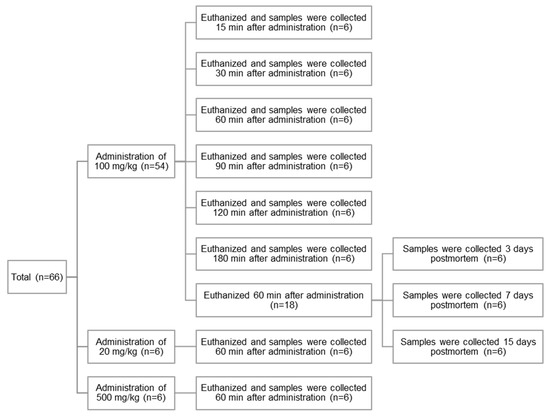 Total (n=66)

Administration of 100 mg/kg (n=54)

Euthanized and samples were collected 15 min after administration (n=6)

Euthanized and samples were collected 30 min after administration (n=6)

Euthanized and samples were collected 60 min after administration (n=6)

Euthanized and samples were collected 90 min after administration (n=6)

Euthanized and samples were collected 120 min after administration (n=6)

Euthanized and samples were collected 180 min after administration (n=6)

Euthanized 60 min after administration (n=18)

Samples were collected 3 days postmortem (n=6)

Samples were collected 7 days postmortem (n=6)

Samples were collected 15 days postmortem (n=6)

Administration of 20 mg/kg (n=6)

Euthanized and samples were collected 60 min after administration (n=6)

Administration of 500 mg/kg (n=6)

Euthanized and samples were collected 60 min after administration (n=6)